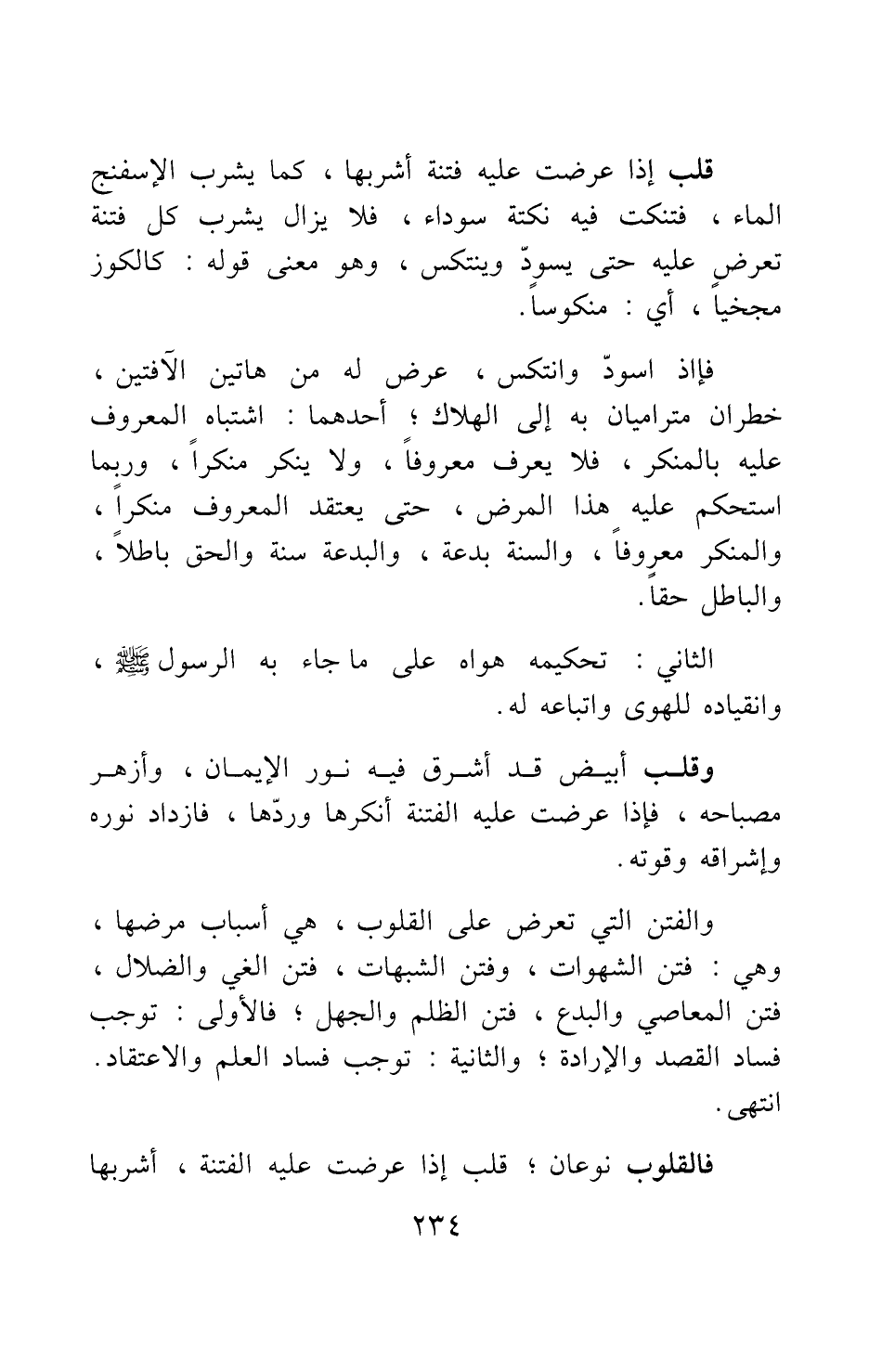 قلب إذا عرضت عليه فتنة أشربها ، كما يشرب الإسفنج الماء ، فتنكت فيه نكتة سوداء ، فلا يزال يشرب كل فتنة تعرض عليه حتى يسودّ وينتكس ، وهو معنى قوله : كالكوز مجخياً ، أي : منكوساً.

فإذ اسودّ وانتكس ، عرض له من هاتين الآفتين ، خطران متراميان به إلى الهلاك ؛ أحدهما : اشتباه المعروف عليه بالمنكر ، فلا يعرف معروفاً ، ولا ينكر منكراً ، وربما استحكم عليه هذا المرض ، حتى يعتقد المعروف منكراً ، والمنكر معروفاً ، والسنة بدعة ، والبدعة سنة والحق باطلاً ، والباطل حقاً.

الثاني : تحكيمه هواه على ما جاء به الرسول ﷺ ، وانقياده للهوى واتباعه له.

وقلب أبيض قد أشرق فيه نور الإيمان ، وأزهر مصباحه ، فإذا عرضت عليه الفتنة أنكرها وردّها ، فازداد نوره وإشراقه وقوته.

والفتن التي تعرض على القلوب ، هي أسباب مرضها ، وهي : فتن الشهوات ، وفتن الشبهات ، فتن الغي والضلال ، فتن المعاصي والبدع ، فتن الظلم والجهل ؛ فالأولى : توجب فساد القصد والإرادة ؛ والثانية : توجب فساد العلم والاعتقاد. انتهى.

فالقلوب نوعان ؛ قلب إذا عرضت عليه الفتنة ، أشربها

٢٣٤